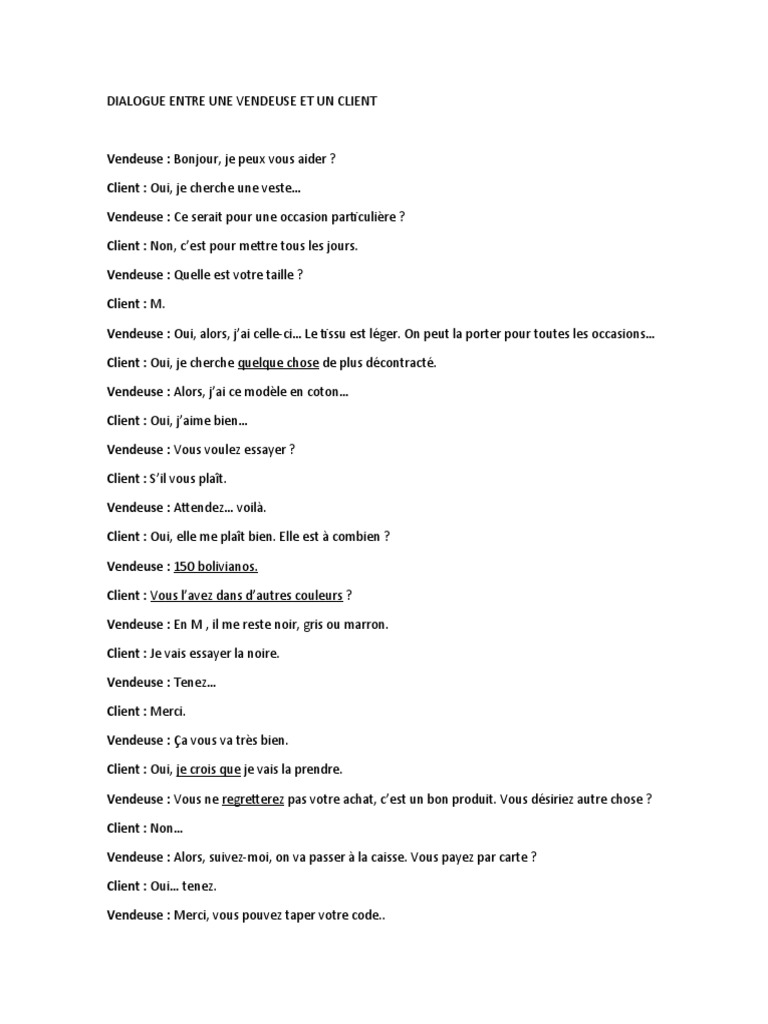 DIALOGUE ENTRE UNE VENDEUSE ET UN CLIENT

Vendeuse : Bonjour, je peux vous aider ?

Client : Oui, je cherche une veste…

Vendeuse : Ce serait pour une occasion particulière ?

Client : Non, c'est pour mettre tous les jours.

Vendeuse : Quelle est votre taille ?

Client : M.

Vendeuse : Oui, alors, j'ai celle-ci… Le tissu est léger. On peut la porter pour toutes les occasions…

Client : Oui, je cherche quelque chose de plus décontracté.

Vendeuse : Alors, j'ai ce modèle en coton…

Client : Oui, j'aime bien…

Vendeuse : Vous voulez essayer ?

Client : S'il vous plaît.

Vendeuse : Attendez… voilà.

Client : Oui, elle me plaît bien. Elle est à combien ?

Vendeuse : 150 bolivianos.

Client : Vous l'avez dans d'autres couleurs ?

Vendeuse : En M , il me reste noir, gris ou marron.

Client : Je vais essayer la noire.

Vendeuse : Tenez…

Client : Merci.

Vendeuse : Ça vous va très bien.

Client : Oui, je crois que je vais la prendre.

Vendeuse : Vous ne regretterez pas votre achat, c'est un bon produit. Vous désiriez autre chose ?

Client : Non…

Vendeuse : Alors, suivez-moi, on va passer à la caisse. Vous payez par carte ?

Client : Oui… tenez.

Vendeuse : Merci, vous pouvez taper votre code..